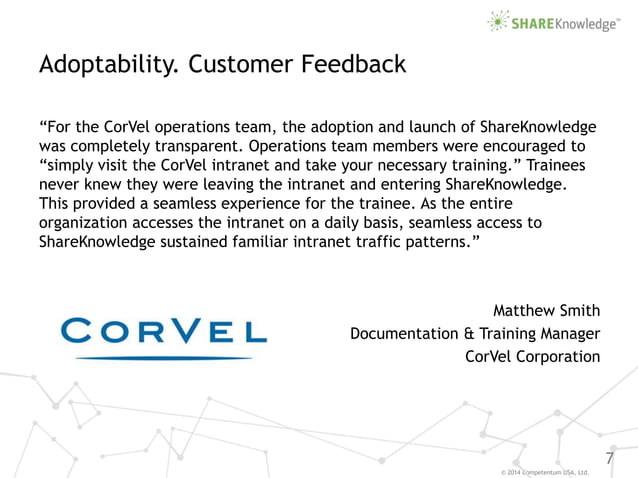 SHAREKnowledge™

Adoptability. Customer Feedback

"For the CorVel operations team, the adoption and launch of ShareKnowledge was completely transparent. Operations team members were encouraged to "simply visit the CorVel intranet and take your necessary training." Trainees never knew they were leaving the intranet and entering ShareKnowledge. This provided a seamless experience for the trainee. As the entire organization accesses the intranet on a daily basis, seamless access to ShareKnowledge sustained familiar intranet traffic patterns."

CORVEL

Matthew Smith
Documentation & Training Manager
CorVel Corporation

7

© 2014 Competentum USA, Ltd.